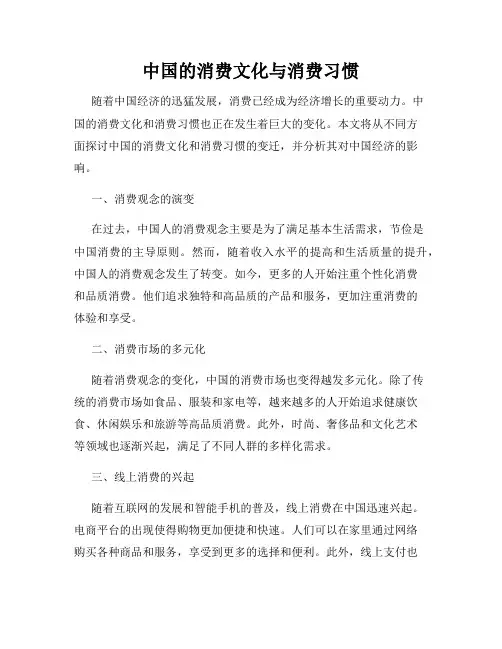 中国的消费文化与消费习惯

随着中国经济的迅猛发展，消费已经成为经济增长的重要动力。中国的消费文化和消费习惯也正在发生着巨大的变化。本文将从不同方面探讨中国的消费文化和消费习惯的变迁，并分析其对中国经济的影响。

一、消费观念的演变

在过去，中国人的消费观念主要是为了满足基本生活需求，节俭是中国消费的主导原则。然而，随着收入水平的提高和生活质量的提升，中国人的消费观念发生了转变。如今，更多的人开始注重个性化消费和品质消费。他们追求独特和高品质的产品和服务，更加注重消费的体验和享受。

二、消费市场的多元化

随着消费观念的变化，中国的消费市场也变得越发多元化。除了传统的消费市场如食品、服装和家电等，越来越多的人开始追求健康饮食、休闲娱乐和旅游等高品质消费。此外，时尚、奢侈品和文化艺术等领域也逐渐兴起，满足了不同人群的多样化需求。

三、线上消费的兴起

随着互联网的发展和智能手机的普及，线上消费在中国迅速兴起。电商平台的出现使得购物更加便捷和快速。人们可以在家里通过网络购买各种商品和服务，享受到更多的选择和便利。此外，线上支付也